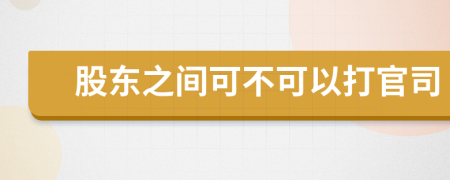 股东之间可不可以打官司